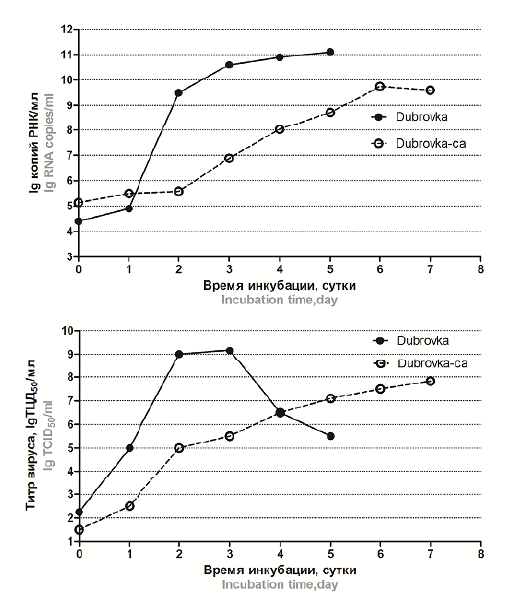 lg копий РНК/мл
lg RNA copies/ml

12
11
10
9
8
7
6
5
4
3

0 1 2 3 4 5 6 7 8

Dubrovka
Dubrovka-ca

Время инкубации, сутки
Incubation time,day

Титр вируса, lgТЦД$_{50}$/мл
lg TCID$_{50}$/ml

10
9
8
7
6
5
4
3
2
1
0

0 1 2 3 4 5 6 7 8

Dubrovka
Dubrovka-ca

Время инкубации, сутки
Incubation time,day